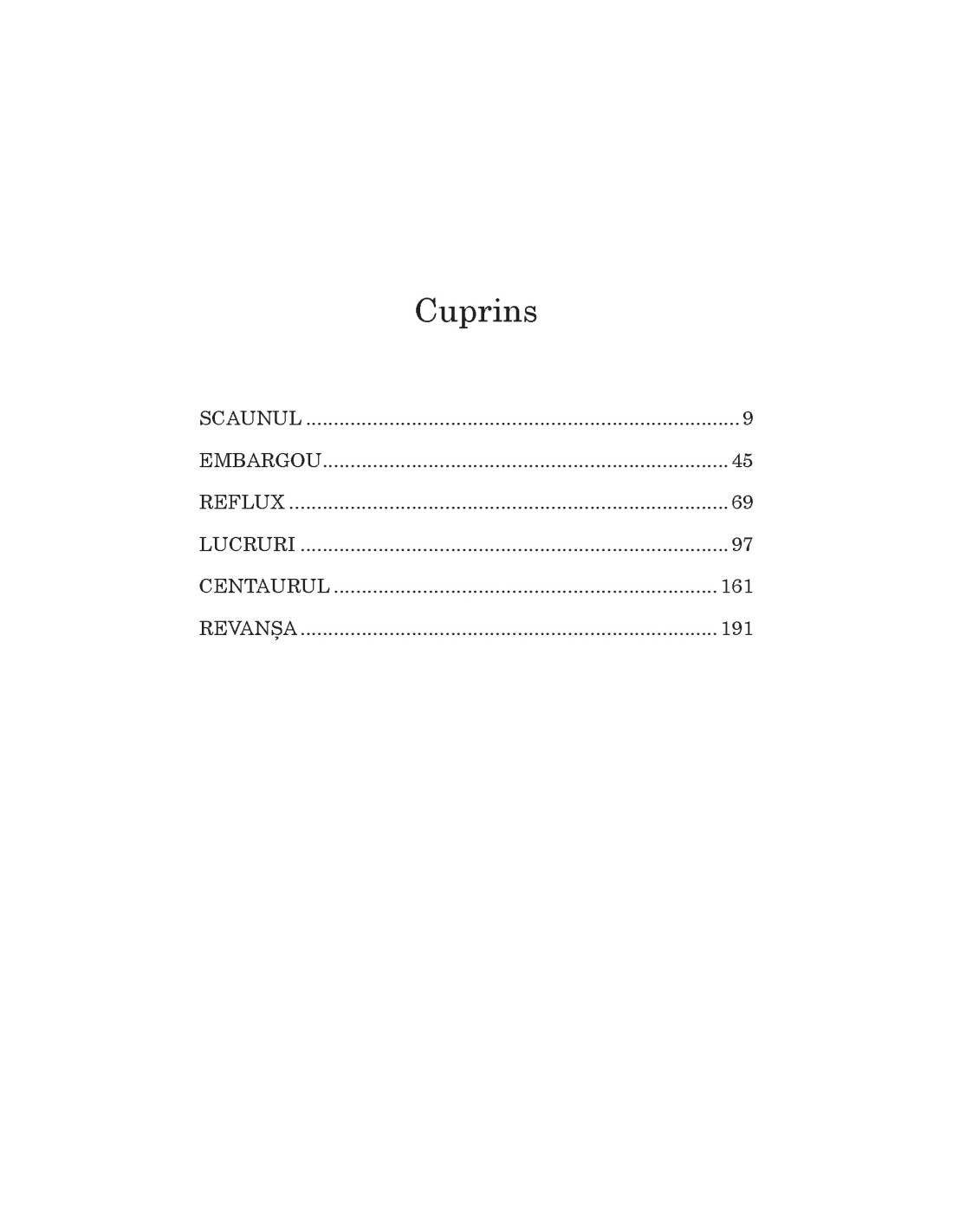 Cuprins

SCAUNUL 9

EMBARGOU 45

REFLUX 69

LUCRURI 97

CENTAURUL 161

REVANȘA 191